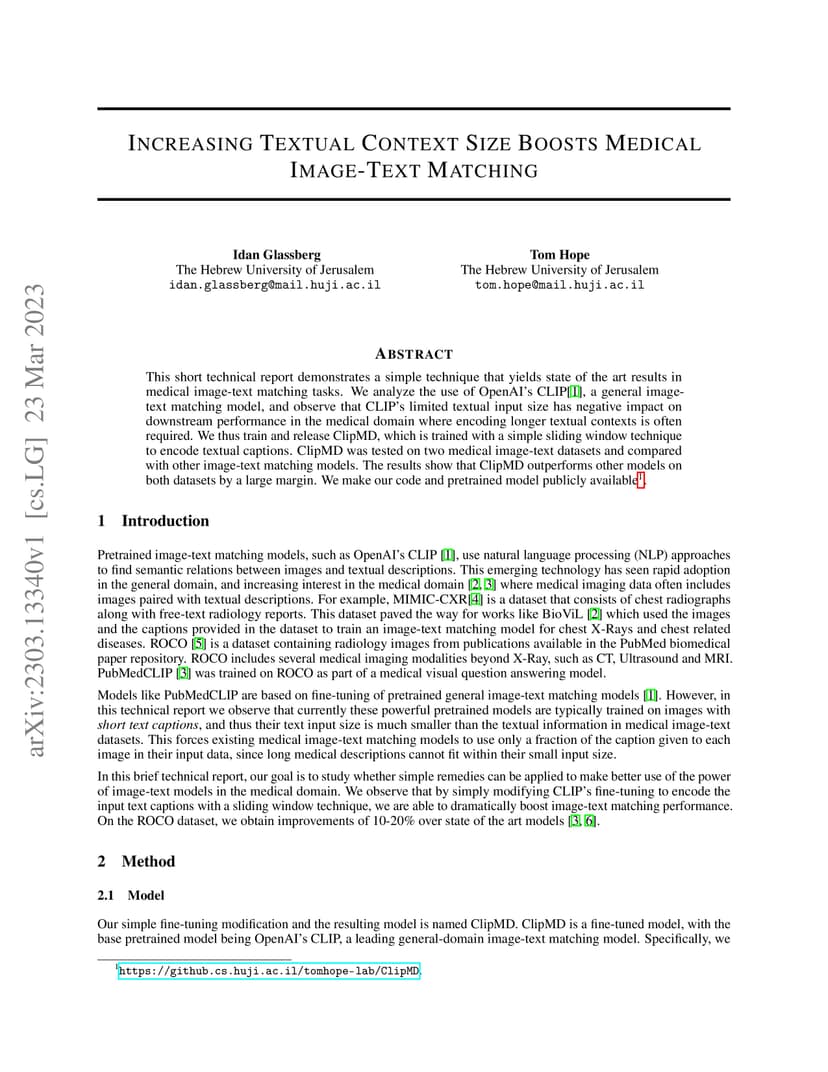 arXiv:2303.13340v1 [cs.LG] 23 Mar 2023

INCREASING TEXTUAL CONTEXT SIZE BOOSTS MEDICAL IMAGE-TEXT MATCHING

Idan Glassberg
The Hebrew University of Jerusalem
idan.glassberg@mail.huji.ac.il

Tom Hope
The Hebrew University of Jerusalem
tom.hope@mail.huji.ac.il

ABSTRACT

This short technical report demonstrates a simple technique that yields state of the art results in medical image-text matching tasks. We analyze the use of OpenAI's CLIP[1], a general image-text matching model, and observe that CLIP's limited textual input size has negative impact on downstream performance in the medical domain where encoding longer textual contexts is often required. We thus train and release ClipMD, which is trained with a simple sliding window technique to encode textual captions. ClipMD was tested on two medical image-text datasets and compared with other image-text matching models. The results show that ClipMD outperforms other models on both datasets by a large margin. We make our code and pretrained model publicly available$^1$.

1 Introduction

Pretrained image-text matching models, such as OpenAI's CLIP [1], use natural language processing (NLP) approaches to find semantic relations between images and textual descriptions. This emerging technology has seen rapid adoption in the general domain, and increasing interest in the medical domain [2, 3] where medical imaging data often includes images paired with textual descriptions. For example, MIMIC-CXR[4] is a dataset that consists of chest radiographs along with free-text radiology reports. This dataset paved the way for works like BioViL [2] which used the images and the captions provided in the dataset to train an image-text matching model for chest X-Rays and chest related diseases. ROCO [5] is a dataset containing radiology images from publications available in the PubMed biomedical paper repository. ROCO includes several medical imaging modalities beyond X-Ray, such as CT, Ultrasound and MRI. PubMedCLIP [3] was trained on ROCO as part of a medical visual question answering model.

Models like PubMedCLIP are based on fine-tuning of pretrained general image-text matching models [1]. However, in this technical report we observe that currently these powerful pretrained models are typically trained on images with short text captions, and thus their text input size is much smaller than the textual information in medical image-text datasets. This forces existing medical image-text matching models to use only a fraction of the caption given to each image in their input data, since long medical descriptions cannot fit within their small input size.

In this brief technical report, our goal is to study whether simple remedies can be applied to make better use of the power of image-text models in the medical domain. We observe that by simply modifying CLIP's fine-tuning to encode the input text captions with a sliding window technique, we are able to dramatically boost image-text matching performance. On the ROCO dataset, we obtain improvements of 10-20% over state of the art models [3, 6].

2 Method

2.1 Model

Our simple fine-tuning modification and the resulting model is named ClipMD. ClipMD is a fine-tuned model, with the base pretrained model being OpenAI's CLIP, a leading general-domain image-text matching model. Specifically, we

$^1$https://github.cs.huji.ac.il/tomhope-lab/ClipMD.